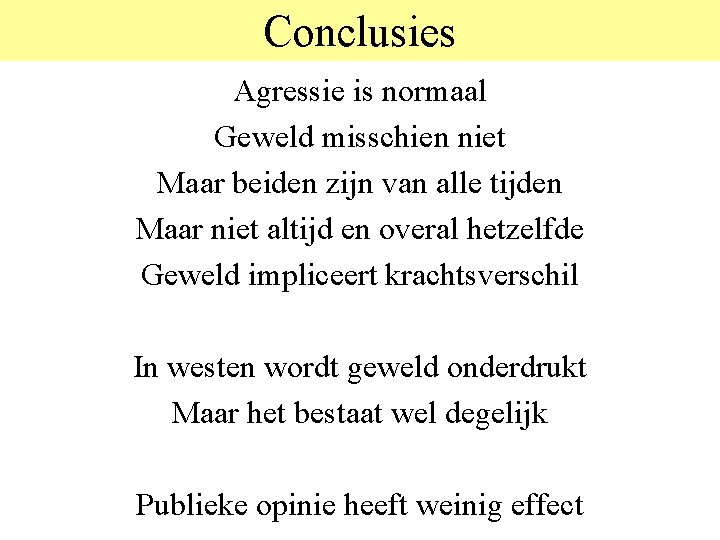 Conclusies

Agressie is normaal
Geweld misschien niet
Maar beiden zijn van alle tijden
Maar niet altijd en overal hetzelfde
Geweld impliceert krachtsverschil

In westen wordt geweld onderdrukt
Maar het bestaat wel degelijk

Publieke opinie heeft weinig effect